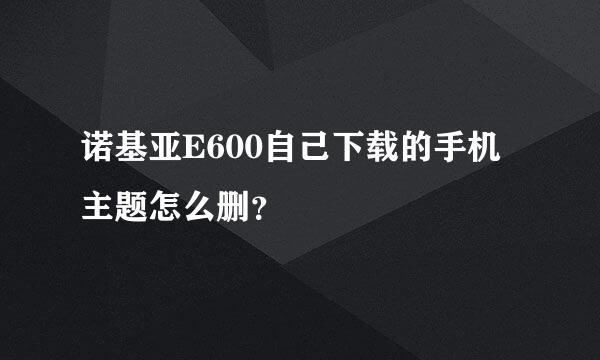 诺基亚E600自己下载的手机主题怎么删?